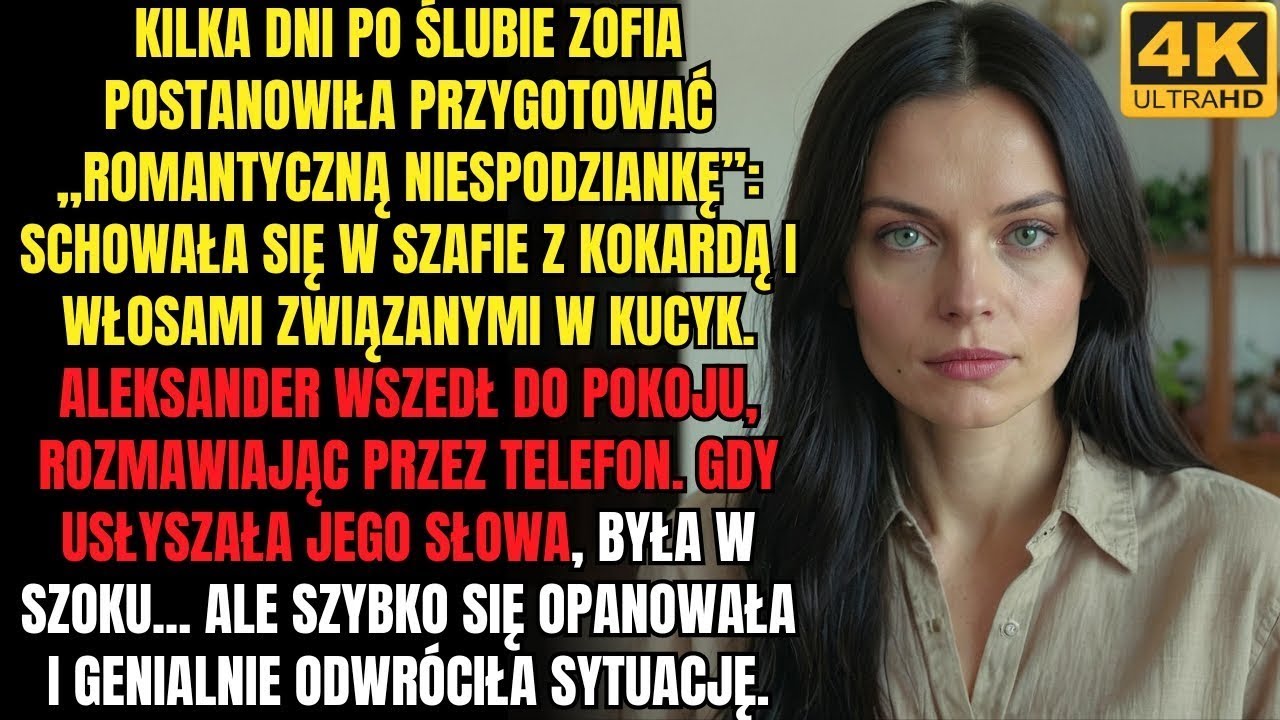 KILKA DNI PO ŚLUBIE ZOFIA POSTANOWIŁA PRZYGOTOWAĆ „ROMANTYCZNĄ NIESPODZIANKĘ”: SCHOWAŁA SIĘ W SZAFIE Z KOKARDĄ I WŁOSAMI ZWIĄZANYMI W KUCYK. ALEKSANDER WSZEDŁ DO POKOJU, ROZMAWIAJĄC PRZEZ TELEFON. GDY USŁYSZAŁA JEGO SŁOWA, BYŁA W SZOKU... ALE SZYBKO SIĘ OPANOWAŁA I GENIALNIE ODWRÓCIŁA SYTUACJĘ.

4K ULTRAHD